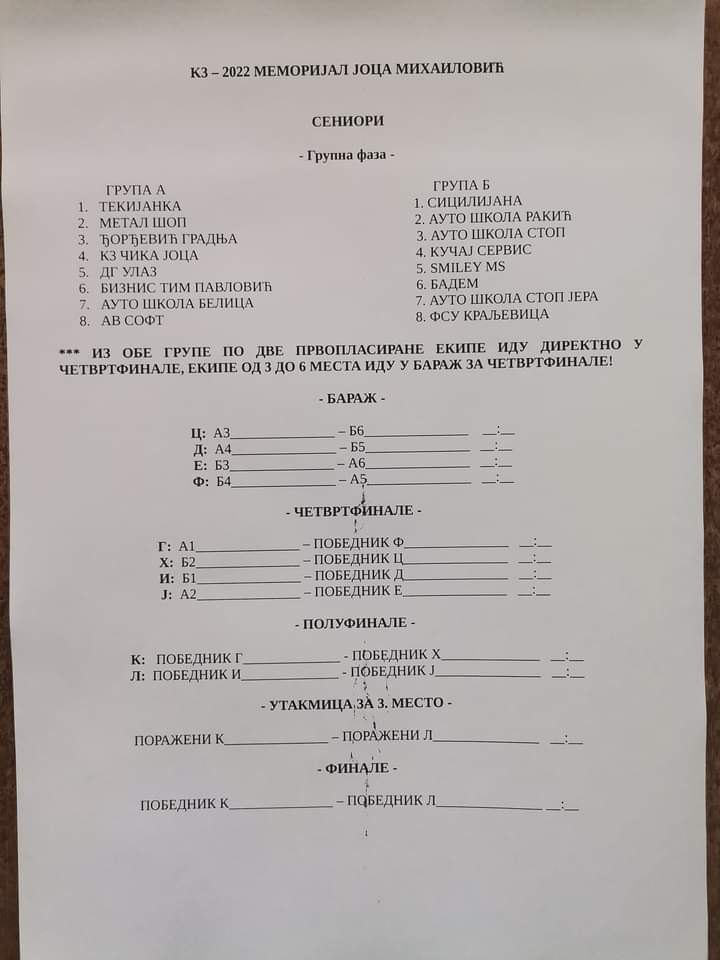 КЗ – 2022 МЕМОРИЈАЛ ЈОЦА МИХАИЛОВИЋ

СЕНИОРИ

- Групна фаза -

ГРУПА А
1. ТЕКИЈАНКА
2. МЕТАЛ ШОП
3. ЂОРЂЕВИЋ ГРАДЊА
4. КЗ ЧИКА ЈОЦА
5. ДГ УЛАЗ
6. БИЗНИС ТИМ ПАВЛОВИЋ
7. АУТО ШКОЛА БЕЛИЦА
8. АВ СОФТ

ГРУПА Б
1. СИЦИЛИЈАНА
2. АУТО ШКОЛА РАКИЋ
3. АУТО ШКОЛА СТОП
4. КУЧАЈ СЕРВИС
5. SMILEY MS
6. БАДЕМ
7. АУТО ШКОЛА СТОП ЈЕРА
8. ФСУ КРАЉЕВИЦА

*** ИЗ ОБЕ ГРУПЕ ПО ДВЕ ПРВОПЛАСИРАНЕ ЕКИПЕ ИДУ ДИРЕКТНО У ЧЕТВРТФИНАЛЕ, ЕКИПЕ ОД 3 ДО 6 МЕСТА ИДУ У БАРАЖ ЗА ЧЕТВРТФИНАЛЕ!

- БАРАЖ -

Ц: А3______________ – Б6______________ __:__
Д: А4______________ – Б5______________ __:__
Е: Б3______________ – А6______________ __:__
Ф: Б4______________ – А5______________ __:__

- ЧЕТВРТФИНАЛЕ -

Г: А1______________ – ПОБЕДНИК Ф______________ __:__
Х: Б2______________ – ПОБЕДНИК Ц______________ __:__
И: Б1______________ – ПОБЕДНИК Д______________ __:__
Ј: А2______________ – ПОБЕДНИК Е______________ __:__

- ПОЛУФИНАЛЕ -

К: ПОБЕДНИК Г______________ - ПОБЕДНИК Х______________ __:__
Л: ПОБЕДНИК И______________ - ПОБЕДНИК Ј______________ __:__

- УТАКМИЦА ЗА 3. МЕСТО -

ПОРАЖЕНИ К______________ – ПОРАЖЕНИ Л______________ __:__

- ФИНАЛЕ -

ПОБЕДНИК К______________ – ПОБЕДНИК Л______________ __:__